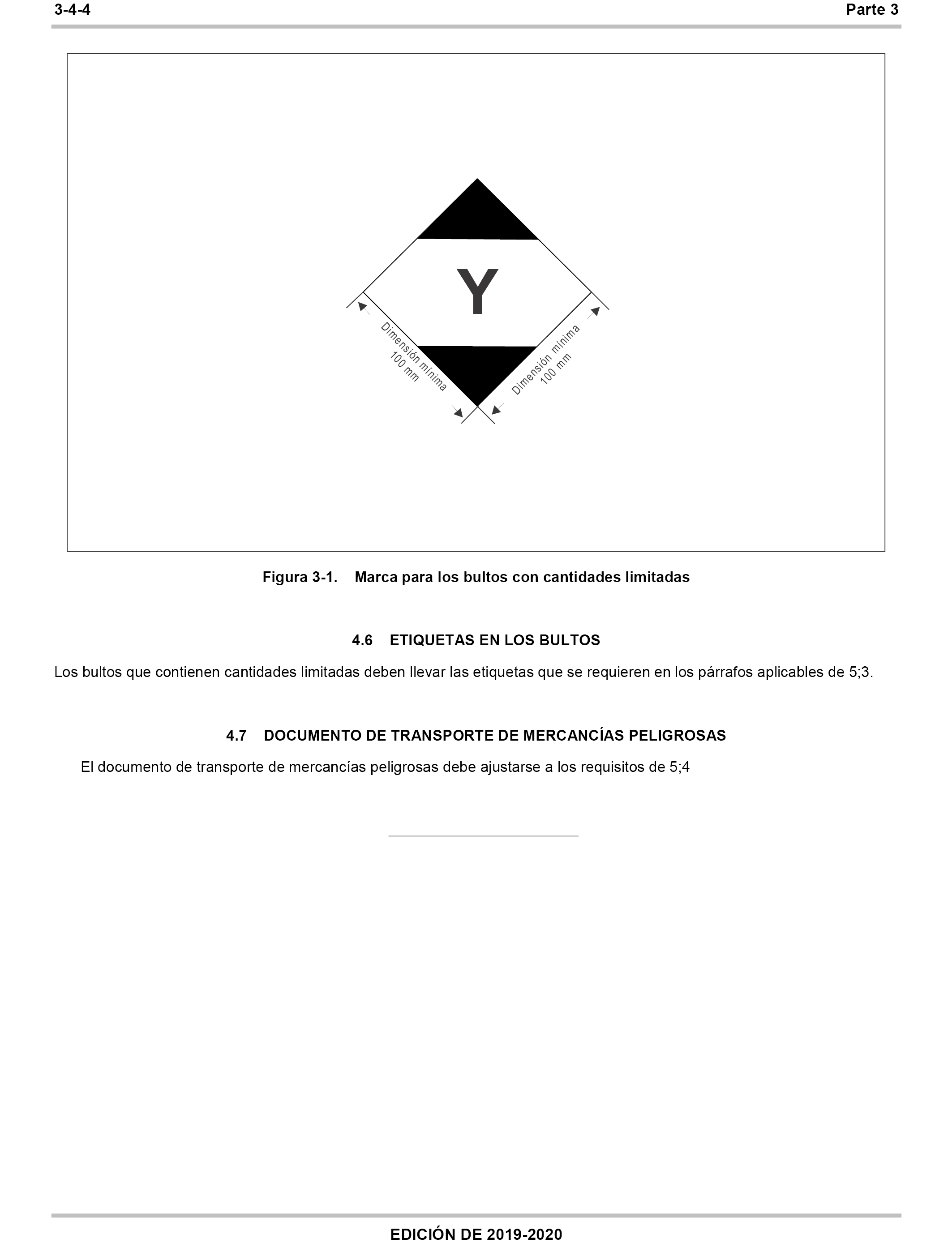 3-4-4

Parte 3

Y

Dimensión mínima
100 mm

Dimensión mínima
100 mm

Figura 3-1. Marca para los bultos con cantidades limitadas

4.6 ETIQUETAS EN LOS BULTOS

Los bultos que contienen cantidades limitadas deben llevar las etiquetas que se requieren en los párrafos aplicables de 5;3.

4.7 DOCUMENTO DE TRANSPORTE DE MERCANCÍAS PELIGROSAS

El documento de transporte de mercancías peligrosas debe ajustarse a los requisitos de 5;4

EDICIÓN DE 2019-2020